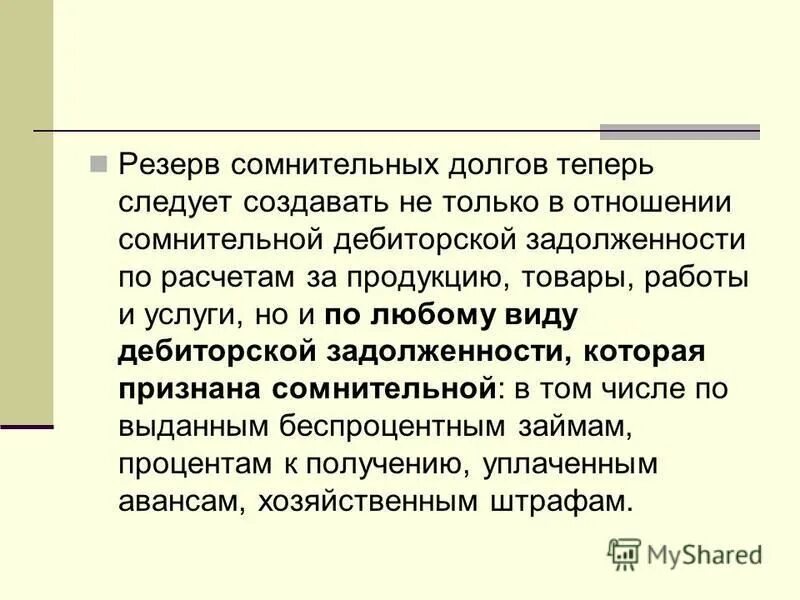 Резерв сомнительных долгов теперь следует создавать не только в отношении сомнительной дебиторской задолженности по расчетам за продукцию, товары, работы и услуги, но и по любому виду дебиторской задолженности, которая признана сомнительной: в том числе по выданным беспроцентным займам, процентам к получению, уплаченным авансам, хозяйственным штрафам.

MyShared